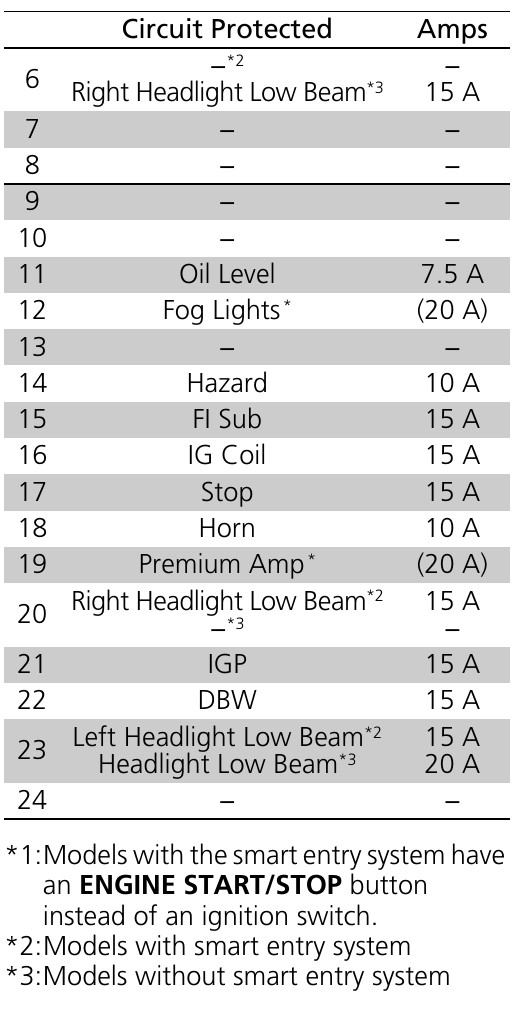 |  | Circuit Protected | Amps |
|---|---|---|
| 6 | –$^{*2}$ Right Headlight Low Beam$^{*3}$ | – 15 A |
| 7 | – | – |
| 8 | – | – |
| 9 | – | – |
| 10 | – | – |
| 11 | Oil Level | 7.5 A |
| 12 | Fog Lights$^{*}$ | (20 A) |
| 13 | – | – |
| 14 | Hazard | 10 A |
| 15 | FI Sub | 15 A |
| 16 | IG Coil | 15 A |
| 17 | Stop | 15 A |
| 18 | Horn | 10 A |
| 19 | Premium Amp$^{*}$ | (20 A) |
| 20 | Right Headlight Low Beam$^{*2}$ –$^{*3}$ | 15 A – |
| 21 | IGP | 15 A |
| 22 | DBW | 15 A |
| 23 | Left Headlight Low Beam$^{*2}$ Headlight Low Beam$^{*3}$ | 15 A 20 A |
| 24 | – | – |

*1:Models with the smart entry system have an ENGINE START/STOP button instead of an ignition switch.
*2:Models with smart entry system
*3:Models without smart entry system